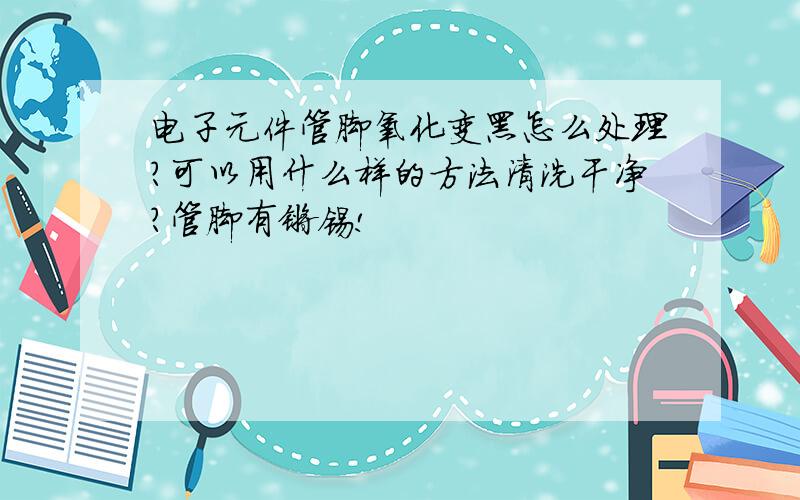 电子元件管脚氧化变黑怎么处理?可以用什么样的方法清洗干净?管脚有镀锡!